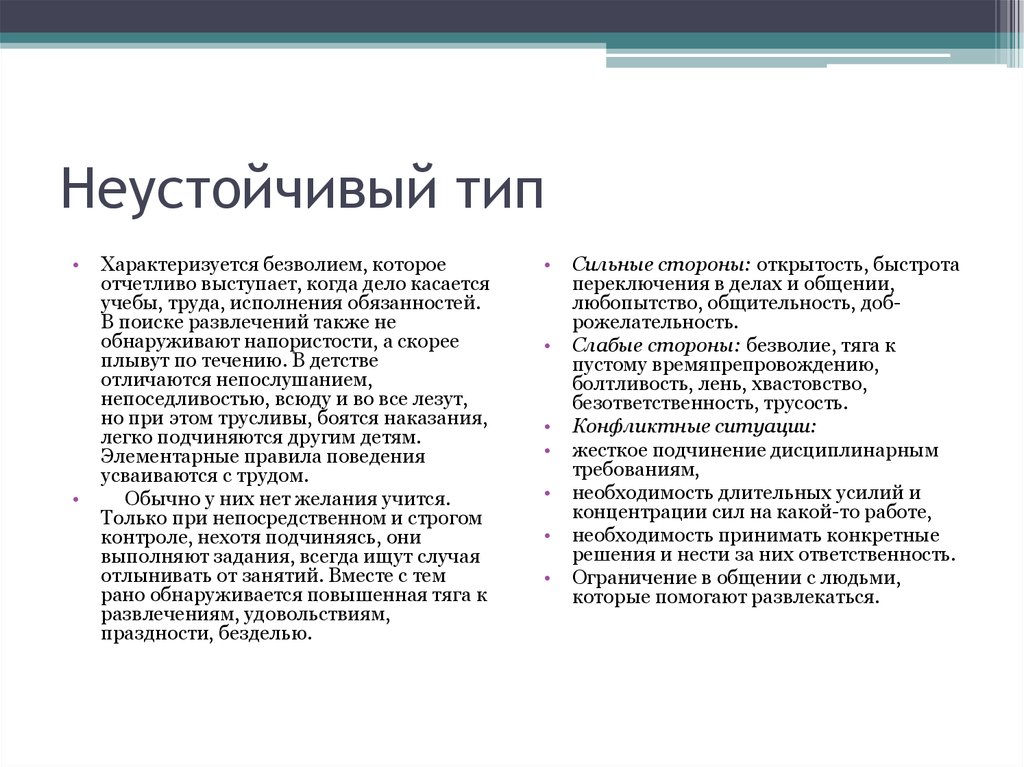 Неустойчивый тип

• Характеризуется безволием, которое отчетливо выступает, когда дело касается учебы, труда, исполнения обязанностей. В поиске развлечений также не обнаруживают напористости, а скорее плывут по течению. В детстве отличаются непослушанием, непоседливостью, всюду и во все лезут, но при этом трусливы, боятся наказания, легко подчиняются другим детям. Элементарные правила поведения усваиваются с трудом.
• Обычно у них нет желания учится. Только при непосредственном и строгом контроле, нехотя подчиняясь, они выполняют задания, всегда ищут случая отлынивать от занятий. Вместе с тем рано обнаруживается повышенная тяга к развлечениям, удовольствиям, праздности, безделью.

• Сильные стороны: открытость, быстрота переключения в делах и общении, любопытство, общительность, доброжелательность.
• Слабые стороны: безволие, тяга к пустому времяпрепровождению, болтливость, лень, хвастовство, безответственность, трусость.
• Конфликтные ситуации:
• жесткое подчинение дисциплинарным требованиям,
• необходимость длительных усилий и концентрации сил на какой-то работе,
• необходимость принимать конкретные решения и нести за них ответственность.
• Ограничение в общении с людьми, которые помогают развлекаться.